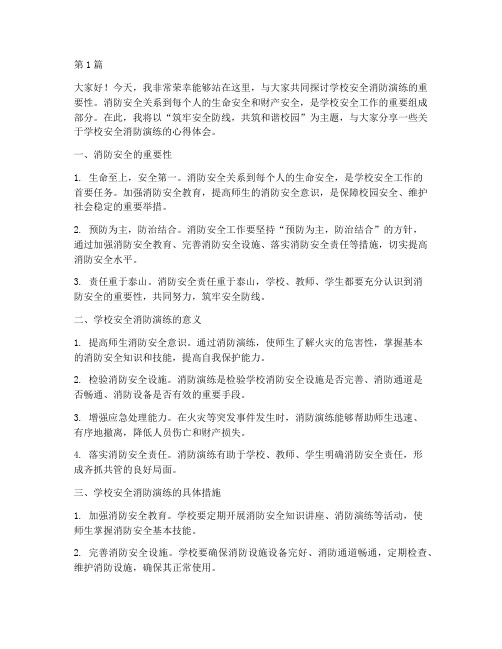 第1篇

大家好！今天，我非常荣幸能够站在这里，与大家共同探讨学校安全消防演练的重要性。消防安全关系到每个人的生命安全和财产安全，是学校安全工作的重要组成部分。在此，我将以“筑牢安全防线，共筑和谐校园”为主题，与大家分享一些关于学校安全消防演练的心得体会。

一、消防安全的重要性

1. 生命至上，安全第一。消防安全关系到每个人的生命安全，是学校安全工作的首要任务。加强消防安全教育，提高师生的消防安全意识，是保障校园安全、维护社会稳定的重要举措。

2. 预防为主，防治结合。消防安全工作要坚持“预防为主，防治结合”的方针，通过加强消防安全教育、完善消防安全设施、落实消防安全责任等措施，切实提高消防安全水平。

3. 责任重于泰山。消防安全责任重于泰山，学校、教师、学生都要充分认识到消防安全的重要性，共同努力，筑牢安全防线。

二、学校安全消防演练的意义

1. 提高师生消防安全意识。通过消防演练，使师生了解火灾的危害性，掌握基本的消防安全知识和技能，提高自我保护能力。

2. 检验消防安全设施。消防演练是检验学校消防安全设施是否完善、消防通道是否畅通、消防设备是否有效的重要手段。

3. 增强应急处理能力。在火灾等突发事件发生时，消防演练能够帮助师生迅速、有序地撤离，降低人员伤亡和财产损失。

4. 落实消防安全责任。消防演练有助于学校、教师、学生明确消防安全责任，形成齐抓共管的良好局面。

三、学校安全消防演练的具体措施

1. 加强消防安全教育。学校要定期开展消防安全知识讲座、消防演练等活动，使师生掌握消防安全基本技能。

2. 完善消防安全设施。学校要确保消防设施设备完好、消防通道畅通，定期检查、维护消防设施，确保其正常使用。